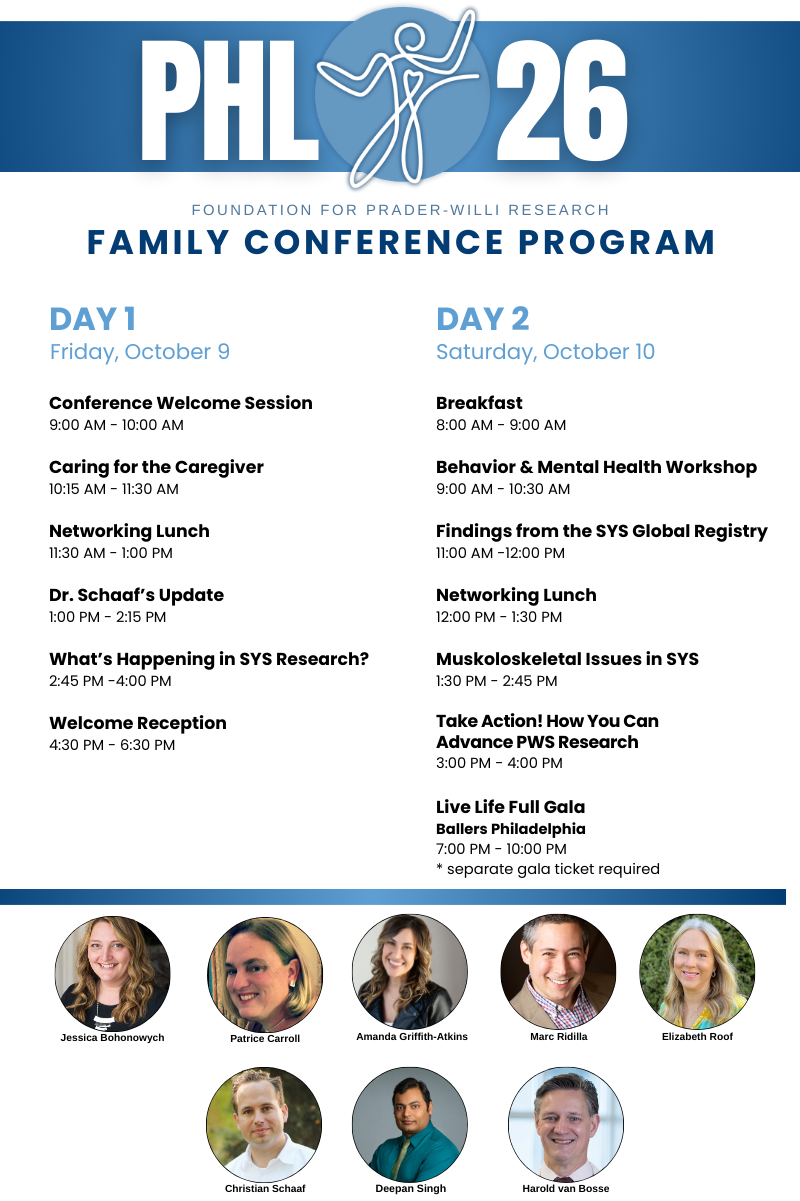 PHL 26

FOUNDATION FOR PRADER-WILLI RESEARCH
FAMILY CONFERENCE PROGRAM

DAY 1
Friday, October 9

Conference Welcome Session
9:00 AM - 10:00 AM

Caring for the Caregiver
10:15 AM - 11:30 AM

Networking Lunch
11:30 AM - 1:00 PM

Dr. Schaaf's Update
1:00 PM - 2:15 PM

What's Happening in SYS Research?
2:45 PM -4:00 PM

Welcome Reception
4:30 PM - 6:30 PM

DAY 2
Saturday, October 10

Breakfast
8:00 AM - 9:00 AM

Behavior & Mental Health Workshop
9:00 AM - 10:30 AM

Findings from the SYS Global Registry
11:00 AM -12:00 PM

Networking Lunch
12:00 PM - 1:30 PM

Muskoloskeletal Issues in SYS
1:30 PM - 2:45 PM

Take Action! How You Can Advance PWS Research
3:00 PM - 4:00 PM

Live Life Full Gala
Ballers Philadelphia
7:00 PM - 10:00 PM
* separate gala ticket required

Jessica Bohonowych
Patrice Carroll
Amanda Griffith-Atkins
Marc Ridilla
Elizabeth Roof
Christian Schaaf
Deepan Singh
Harold van Bosse